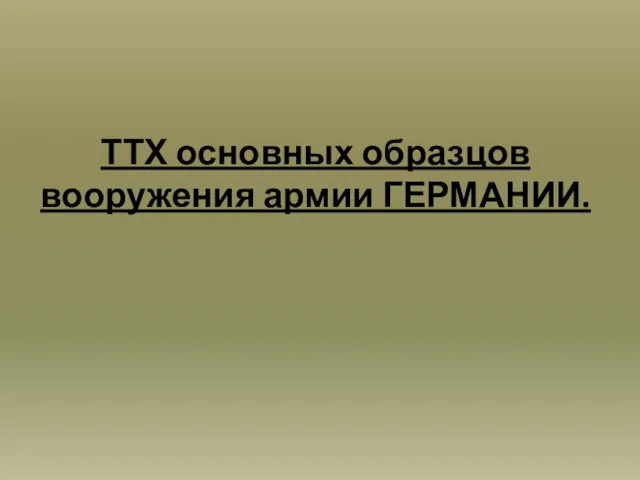 ТТХ основных образцов вооружения армии ГЕРМАНИИ.